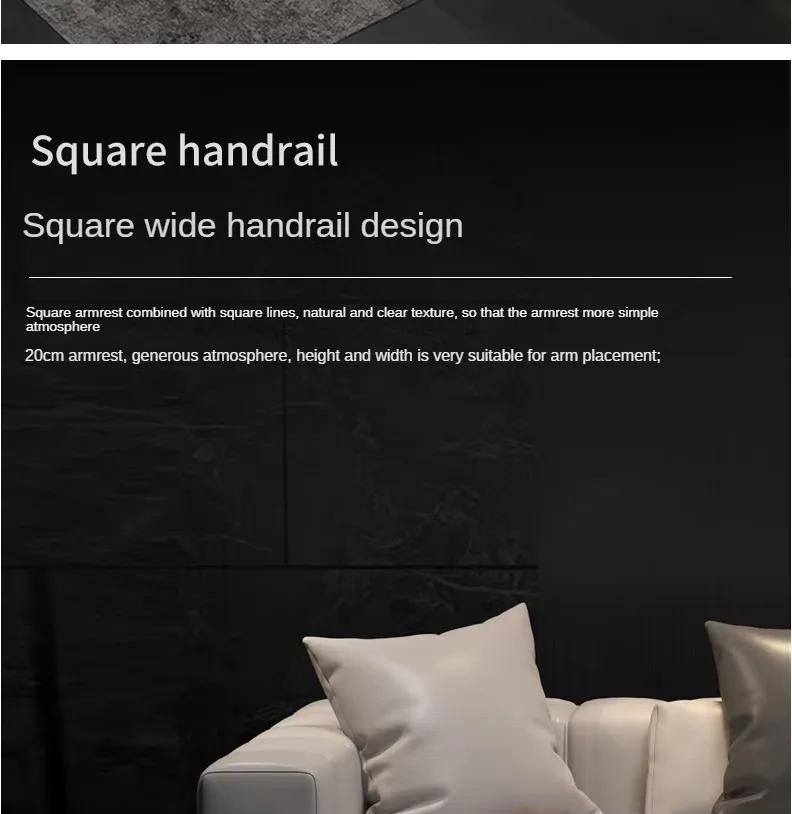 Square handrail

Square wide handrail design

Square armrest combined with square lines, natural and clear texture, so that the armrest more simple atmosphere

20cm armrest, generous atmosphere, height and width is very suitable for arm placement;